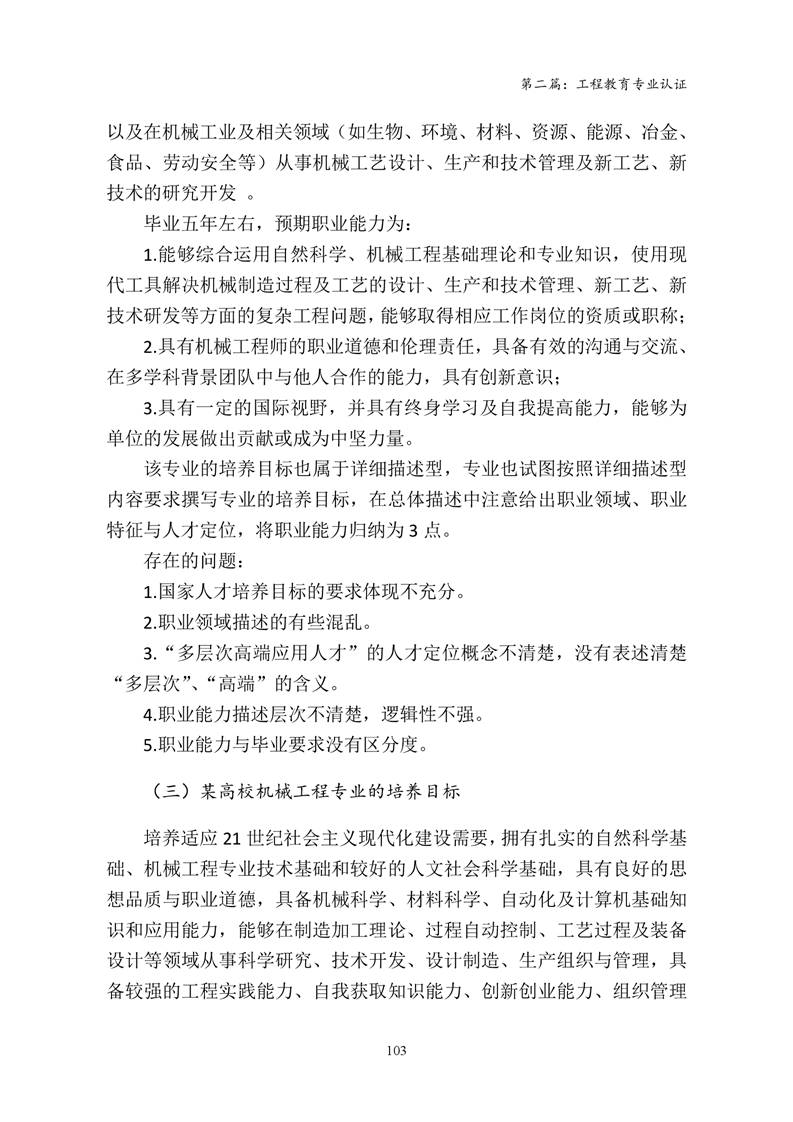 第二篇：工程教育专业认证

以及在机械工业及相关领域（如生物、环境、材料、资源、能源、冶金、食品、劳动安全等）从事机械工艺设计、生产和技术管理及新工艺、新技术的研究开发 。

毕业五年左右，预期职业能力为：

1.能够综合运用自然科学、机械工程基础理论和专业知识，使用现代工具解决机械制造过程及工艺的设计、生产和技术管理、新工艺、新技术研发等方面的复杂工程问题，能够取得相应工作岗位的资质或职称；

2.具有机械工程师的职业道德和伦理责任，具备有效的沟通与交流、在多学科背景团队中与他人合作的能力，具有创新意识；

3.具有一定的国际视野，并具有终身学习及自我提高能力，能够为单位的发展做出贡献或成为中坚力量。

该专业的培养目标也属于详细描述型，专业也试图按照详细描述型内容要求撰写专业的培养目标，在总体描述中注意给出职业领域、职业特征与人才定位，将职业能力归纳为 3 点。

存在的问题：

1.国家人才培养目标的要求体现不充分。

2.职业领域描述的有些混乱。

3.“多层次高端应用人才”的人才定位概念不清楚，没有表述清楚“多层次”、“高端”的含义。

4.职业能力描述层次不清楚，逻辑性不强。

5.职业能力与毕业要求没有区分度。

（三）某高校机械工程专业的培养目标

培养适应 21 世纪社会主义现代化建设需要，拥有扎实的自然科学基础、机械工程专业技术基础和较好的人文社会科学基础，具有良好的思想品质与职业道德，具备机械科学、材料科学、自动化及计算机基础知识和应用能力，能够在制造加工理论、过程自动控制、工艺过程及装备设计等领域从事科学研究、技术开发、设计制造、生产组织与管理，具备较强的工程实践能力、自我获取知识能力、创新创业能力、组织管理

103